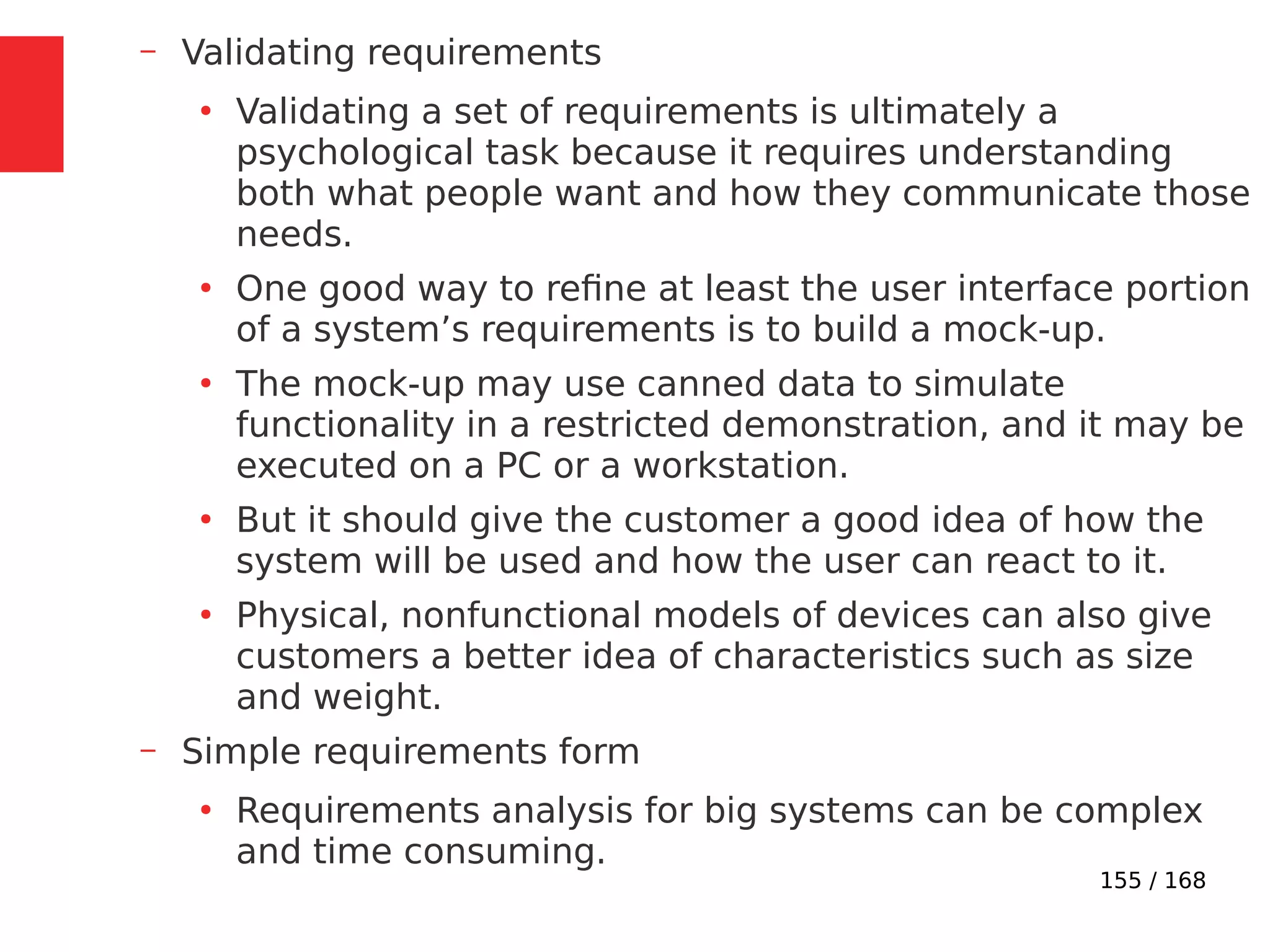 – Validating requirements

• Validating a set of requirements is ultimately a psychological task because it requires understanding both what people want and how they communicate those needs.

• One good way to refine at least the user interface portion of a system’s requirements is to build a mock-up.

• The mock-up may use canned data to simulate functionality in a restricted demonstration, and it may be executed on a PC or a workstation.

• But it should give the customer a good idea of how the system will be used and how the user can react to it.

• Physical, nonfunctional models of devices can also give customers a better idea of characteristics such as size and weight.

– Simple requirements form

• Requirements analysis for big systems can be complex and time consuming.

155 / 168